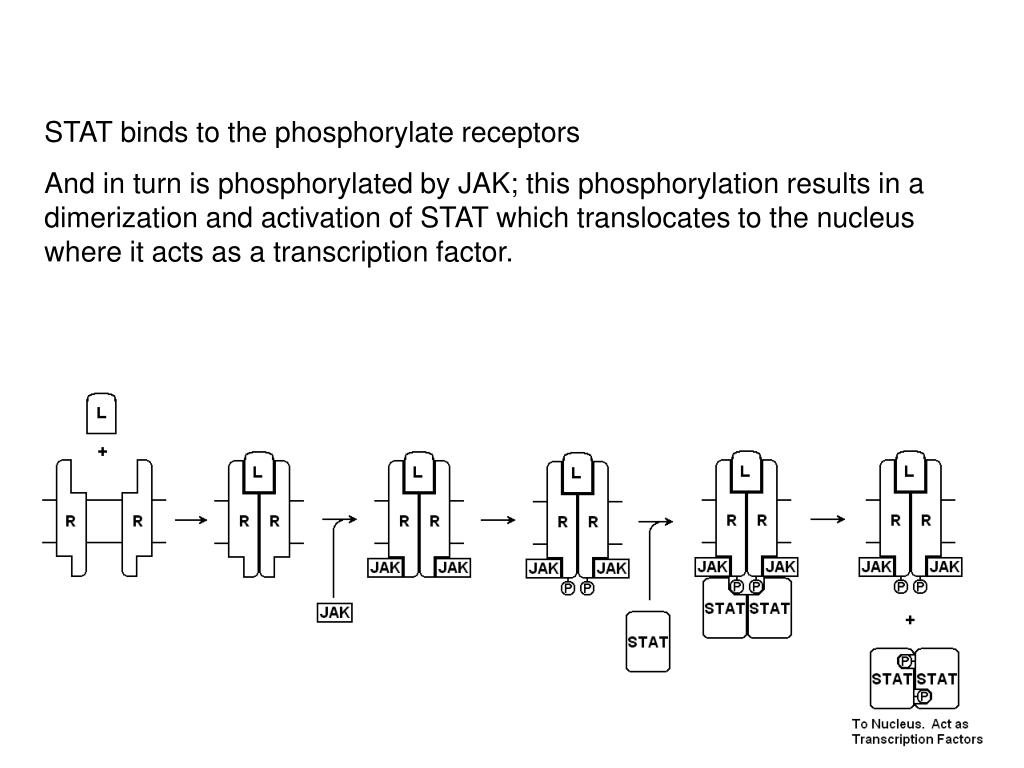 STAT binds to the phosphorylate receptors

And in turn is phosphorylated by JAK; this phosphorylation results in a dimerization and activation of STAT which translocates to the nucleus where it acts as a transcription factor.

L
+
R R
L
R R
JAK
L
R R
JAK JAK
L
R R
JAK JAK
P P
STAT
L
R R
JAK JAK
P P
STAT STAT
L
R R
JAK JAK
P P
+
P
STAT STAT
P
To Nucleus. Act as Transcription Factors